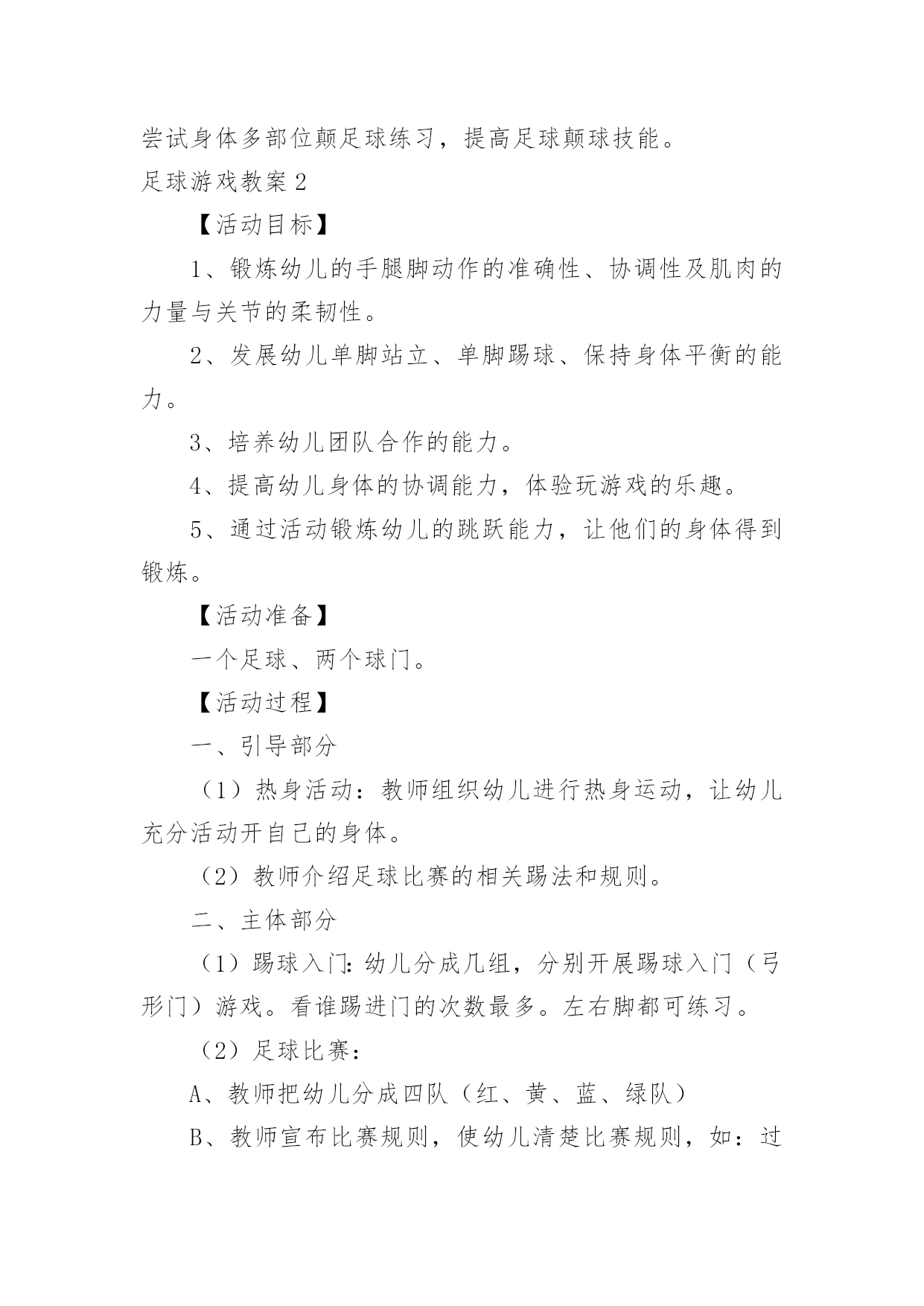 尝试身体多部位颠足球练习，提高足球颠球技能。

足球游戏教案2

【活动目标】

1、锻炼幼儿的手腿脚动作的准确性、协调性及肌肉的力量与关节的柔韧性。

2、发展幼儿单脚站立、单脚踢球、保持身体平衡的能力。

3、培养幼儿团队合作的能力。

4、提高幼儿身体的协调能力，体验玩游戏的乐趣。

5、通过活动锻炼幼儿的跳跃能力，让他们的身体得到锻炼。

【活动准备】

一个足球、两个球门。

【活动过程】

一、引导部分

（1）热身活动：教师组织幼儿进行热身运动，让幼儿充分活动开自己的身体。

（2）教师介绍足球比赛的相关踢法和规则。

二、主体部分

（1）踢球入门：幼儿分成几组，分别开展踢球入门（弓形门）游戏。看谁踢进门的次数最多。左右脚都可练习。

（2）足球比赛：

A、教师把幼儿分成四队（红、黄、蓝、绿队）

B、教师宣布比赛规则，使幼儿清楚比赛规则，如：过